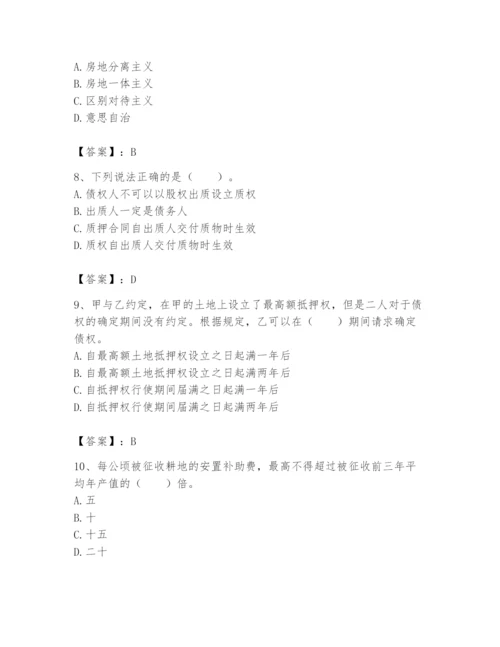 A. 房地分离主义
B. 房地一体主义
C. 区别对待主义
D. 意思自治

【答案】：B

8、下列说法正确的是（　　）。
A. 债权人不可以以股权出质设立质权
B. 出质人一定是债务人
C. 质押合同自出质人交付质物时生效
D. 质权自出质人交付质物时生效

【答案】：D

9、甲与乙约定，在甲的土地上设立了最高额抵押权，但是二人对于债权的确定期间没有约定。根据规定，乙可以在（　　）期间请求确定债权。
A. 自最高额土地抵押权设立之日起满一年后
B. 自最高额土地抵押权设立之日起满两年后
C. 自抵押权行使期间届满之日起满一年后
D. 自抵押权行使期间届满之日起满两年后

【答案】：B

10、每公顷被征收耕地的安置补助费，最高不得超过被征收前三年平均年产值的（　　）倍。
A. 五
B. 十
C. 十五
D. 二十